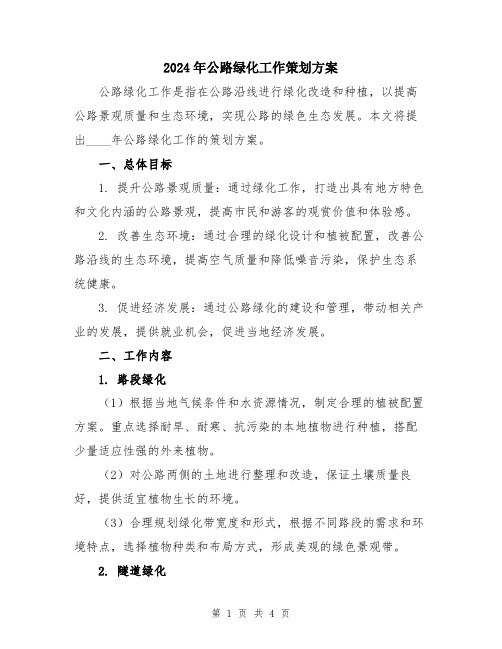 2024年公路绿化工作策划方案

公路绿化工作是指在公路沿线进行绿化改造和种植，以提高公路景观质量和生态环境，实现公路的绿色生态发展。本文将提出____年公路绿化工作的策划方案。

一、总体目标

1. 提升公路景观质量：通过绿化工作，打造出具有地方特色和文化内涵的公路景观，提高市民和游客的观赏价值和体验感。

2. 改善生态环境：通过合理的绿化设计和植被配置，改善公路沿线的生态环境，提高空气质量和降低噪音污染，保护生态系统健康。

3. 促进经济发展：通过公路绿化的建设和管理，带动相关产业的发展，提供就业机会，促进当地经济发展。

二、工作内容

1. 路段绿化

（1）根据当地气候条件和水资源情况，制定合理的植被配置方案。重点选择耐旱、耐寒、抗污染的本地植物进行种植，搭配少量适应性强的外来植物。

（2）对公路两侧的土地进行整理和改造，保证土壤质量良好，提供适宜植物生长的环境。

（3）合理规划绿化带宽度和形式，根据不同路段的需求和环境特点，选择植物种类和布局方式，形成美观的绿色景观带。

2. 隧道绿化

第 1 页 共 4 页